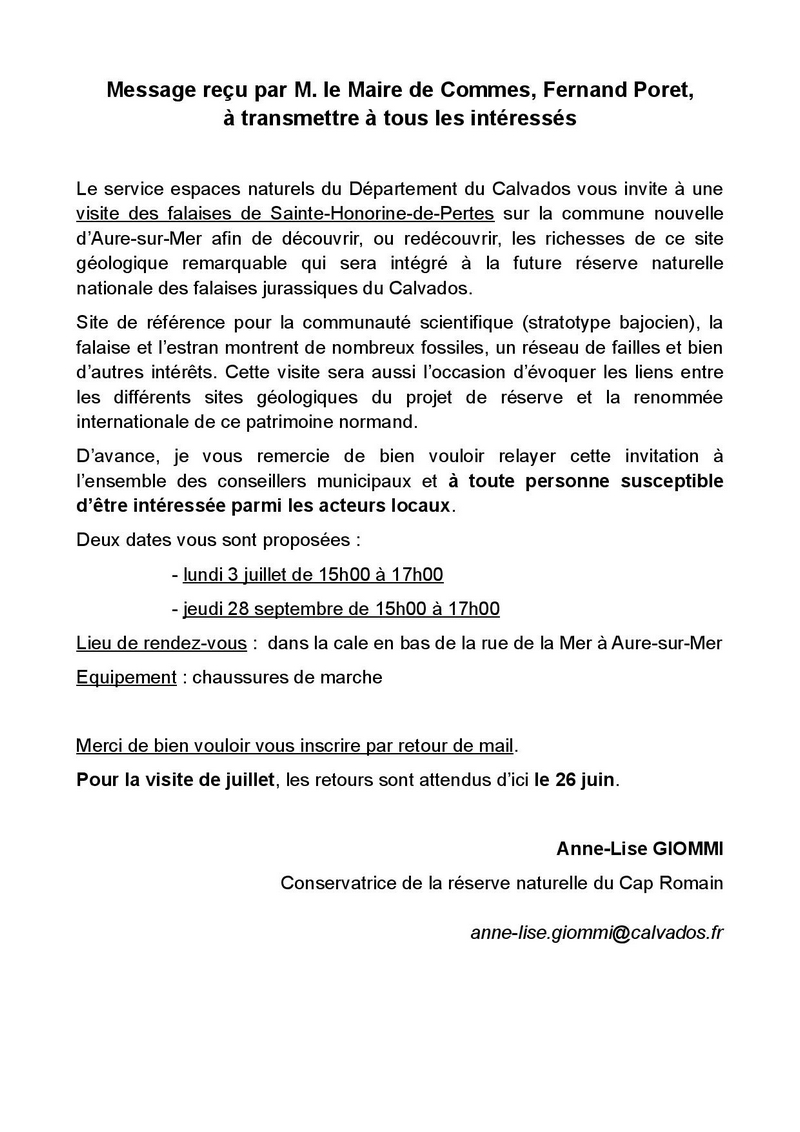 Message reçu par M. le Maire de Commes, Fernand Poret, à transmettre à tous les intéressés

Le service espaces naturels du Département du Calvados vous invite à une visite des falaises de Sainte-Honorine-de-Pertes sur la commune nouvelle d'Aure-sur-Mer afin de découvrir, ou redécouvrir, les richesses de ce site géologique remarquable qui sera intégré à la future réserve naturelle nationale des falaises jurassiques du Calvados.

Site de référence pour la communauté scientifique (stratotype bajocien), la falaise et l'estran montrent de nombreux fossiles, un réseau de failles et bien d'autres intérêts. Cette visite sera aussi l'occasion d'évoquer les liens entre les différents sites géologiques du projet de réserve et la renommée internationale de ce patrimoine normand.

D'avance, je vous remercie de bien vouloir relayer cette invitation à l'ensemble des conseillers municipaux et à toute personne susceptible d'être intéressée parmi les acteurs locaux.

Deux dates vous sont proposées :

- lundi 3 juillet de 15h00 à 17h00

- jeudi 28 septembre de 15h00 à 17h00

Lieu de rendez-vous : dans la cale en bas de la rue de la Mer à Aure-sur-Mer

Equipement : chaussures de marche

Merci de bien vouloir vous inscrire par retour de mail.

Pour la visite de juillet, les retours sont attendus d'ici le 26 juin.

Anne-Lise GIOMMI

Conservatrice de la réserve naturelle du Cap Romain

anne-lise.giommi@calvados.fr